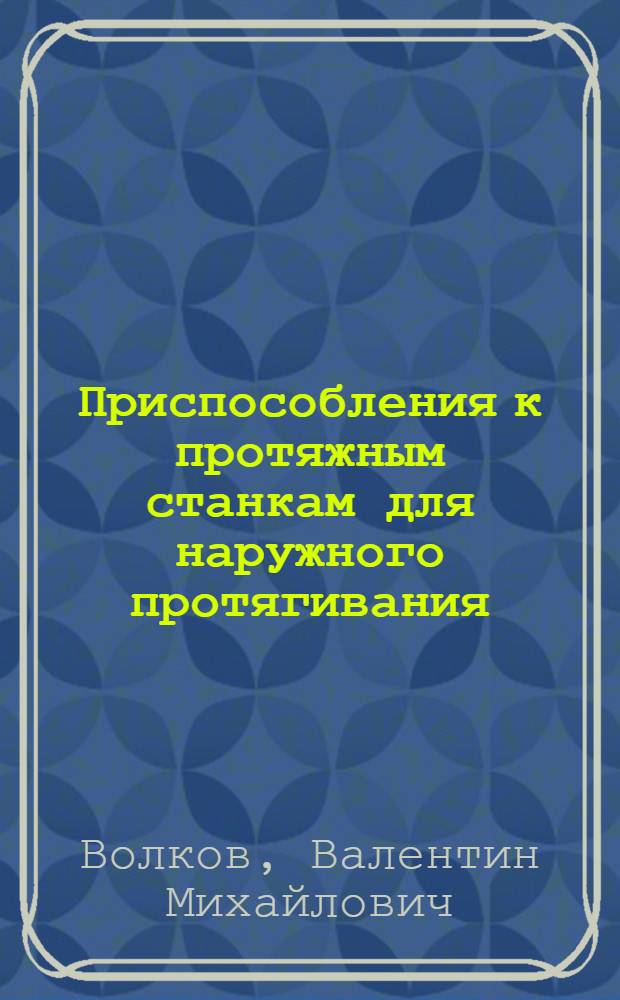 Приспособления к протяжным станкам для наружного протягивания

Волков, Валентин Михайлович